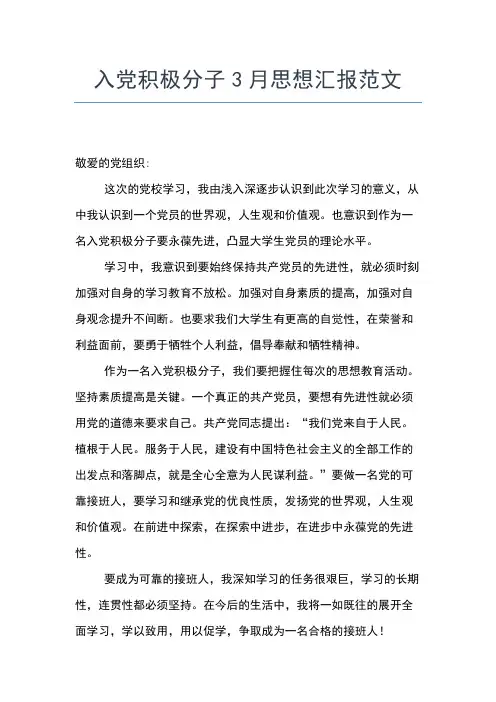 入党积极分子 3 月思想汇报范文

敬爱的党组织:

这次的党校学习，我由浅入深逐步认识到此次学习的意义，从中我认识到一个党员的世界观，人生观和价值观。也意识到作为一名入党积极分子要永葆先进，凸显大学生党员的理论水平。

学习中，我意识到要始终保持共产党员的先进性，就必须时刻加强对自身的学习教育不放松。加强对自身素质的提高，加强对自身观念提升不间断。也要求我们大学生有更高的自觉性，在荣誉和利益面前，要勇于牺牲个人利益，倡导奉献和牺牲精神。

作为一名入党积极分子，我们要把握住每次的思想教育活动。坚持素质提高是关键。一个真正的共产党员，要想有先进性就必须用党的道德来要求自己。共产党同志提出：“我们党来自于人民。植根于人民。服务于人民，建设有中国特色社会主义的全部工作的出发点和落脚点，就是全心全意为人民谋利益。”要做一名党的可靠接班人，要学习和继承党的优良性质，发扬党的世界观，人生观和价值观。在前进中探索，在探索中进步，在进步中永葆党的先进性。

要成为可靠的接班人，我深知学习的任务很艰巨，学习的长期性，连贯性都必须坚持。在今后的生活中，我将一如既往的展开全面学习，学以致用，用以促学，争取成为一名合格的接班人！